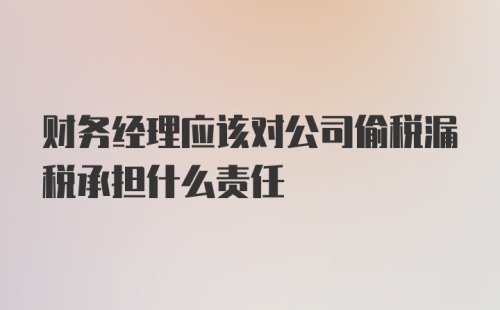 财务经理应该对公司偷税漏税承担什么责任